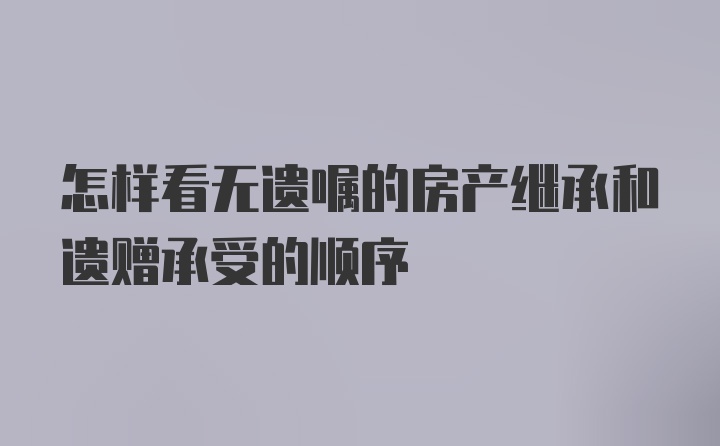 怎样看无遗嘱的房产继承和遗赠承受的顺序